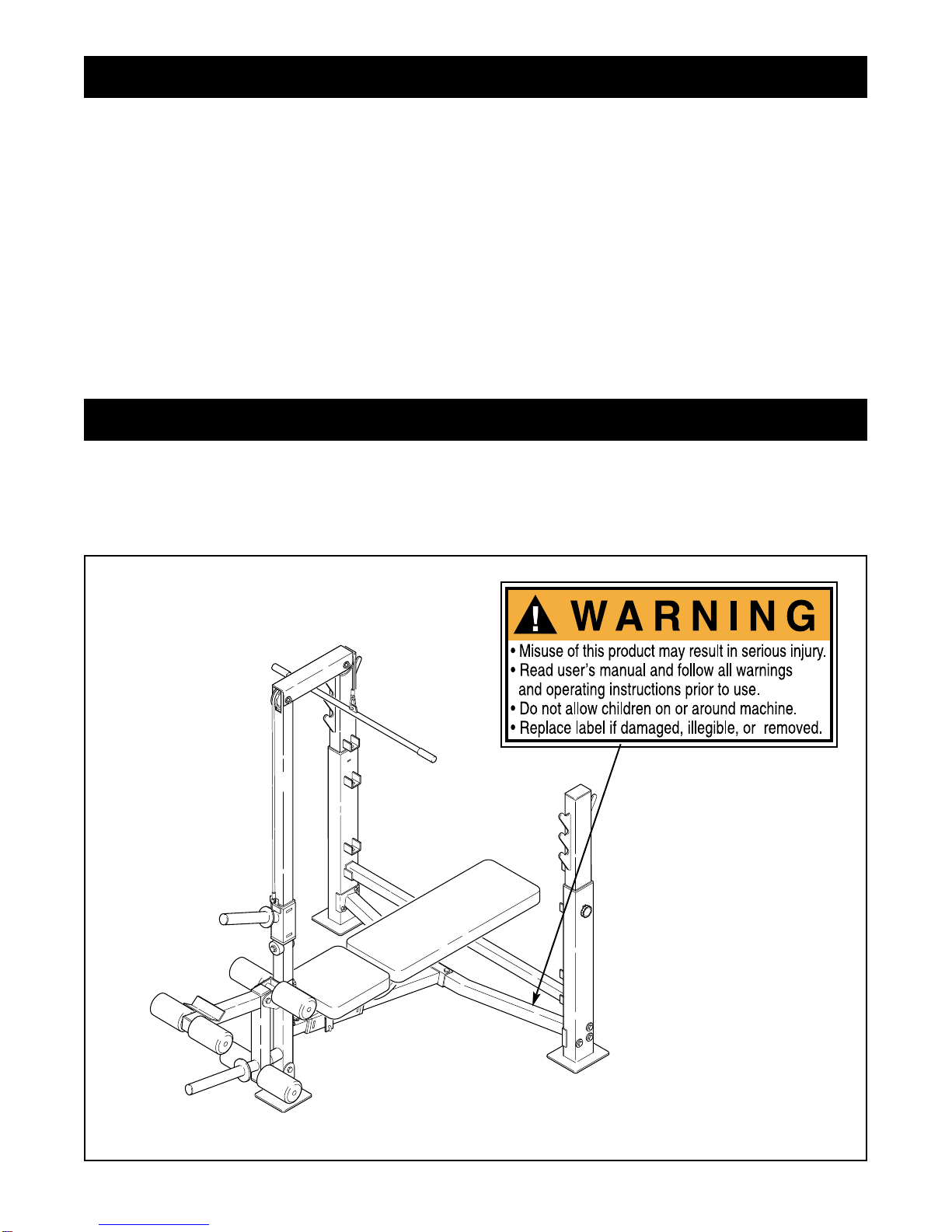 WARNING
• Misuse of this product may result in serious injury.
• Read user's manual and follow all warnings and operating instructions prior to use.
• Do not allow children on or around machine.
• Replace label if damaged, illegible, or removed.